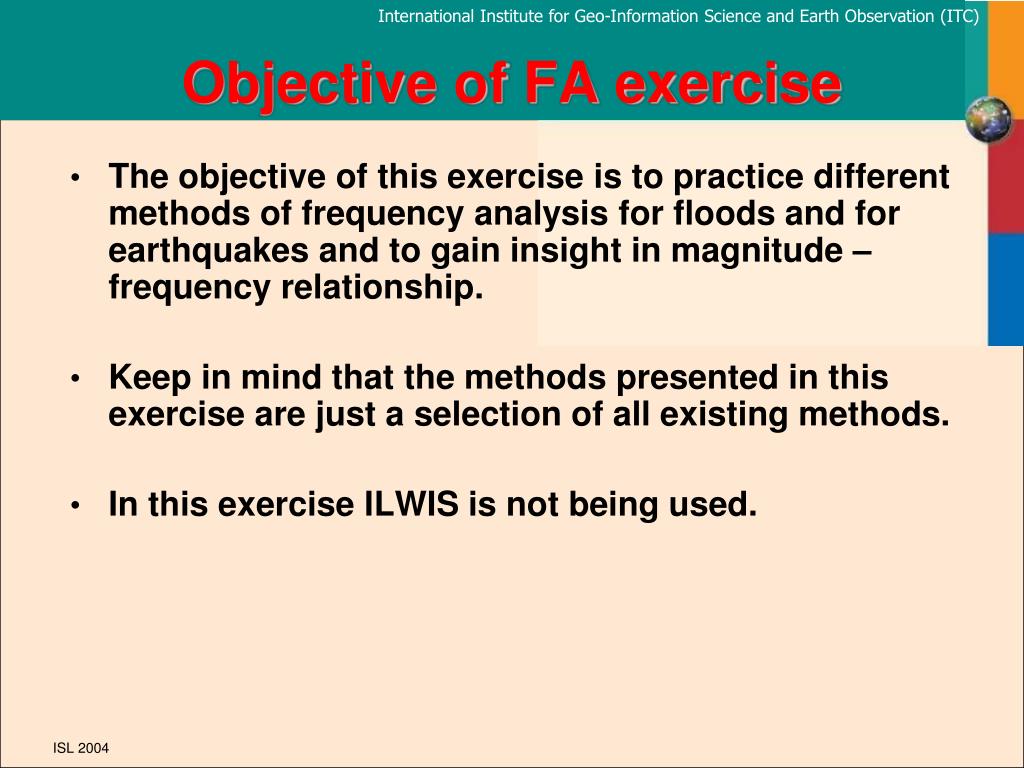 International Institute for Geo-Information Science and Earth Observation (ITC)

Objective of FA exercise

• The objective of this exercise is to practice different methods of frequency analysis for floods and for earthquakes and to gain insight in magnitude – frequency relationship.

• Keep in mind that the methods presented in this exercise are just a selection of all existing methods.

• In this exercise ILWIS is not being used.

ISL 2004